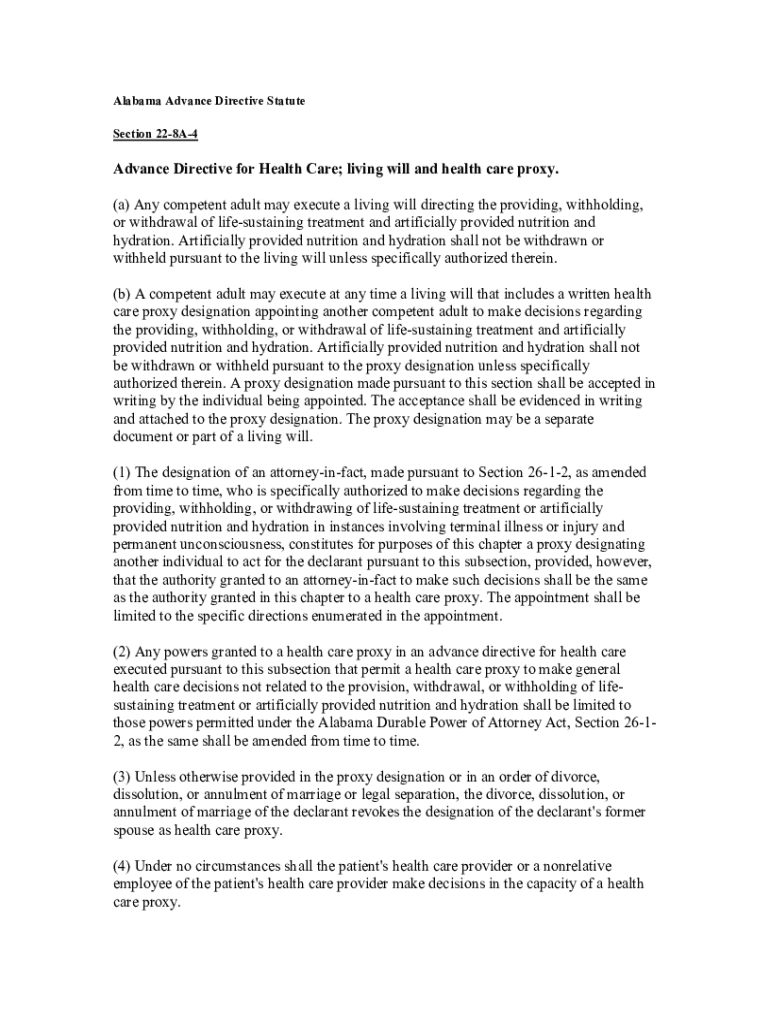 Alabama Advance Directive Statute

Section 22-8A-4

Advance Directive for Health Care; living will and health care proxy.

(a) Any competent adult may execute a living will directing the providing, withholding, or withdrawal of life-sustaining treatment and artificially provided nutrition and hydration. Artificially provided nutrition and hydration shall not be withdrawn or withheld pursuant to the living will unless specifically authorized therein.

(b) A competent adult may execute at any time a living will that includes a written health care proxy designation appointing another competent adult to make decisions regarding the providing, withholding, or withdrawal of life-sustaining treatment and artificially provided nutrition and hydration. Artificially provided nutrition and hydration shall not be withdrawn or withheld pursuant to the proxy designation unless specifically authorized therein. A proxy designation made pursuant to this section shall be accepted in writing by the individual being appointed. The acceptance shall be evidenced in writing and attached to the proxy designation. The proxy designation may be a separate document or part of a living will.

(1) The designation of an attorney-in-fact, made pursuant to Section 26-1-2, as amended from time to time, who is specifically authorized to make decisions regarding the providing, withholding, or withdrawing of life-sustaining treatment or artificially provided nutrition and hydration in instances involving terminal illness or injury and permanent unconsciousness, constitutes for purposes of this chapter a proxy designating another individual to act for the declarant pursuant to this subsection, provided, however, that the authority granted to an attorney-in-fact to make such decisions shall be the same as the authority granted in this chapter to a health care proxy. The appointment shall be limited to the specific directions enumerated in the appointment.

(2) Any powers granted to a health care proxy in an advance directive for health care executed pursuant to this subsection that permit a health care proxy to make general health care decisions not related to the provision, withdrawal, or withholding of life-sustaining treatment or artificially provided nutrition and hydration shall be limited to those powers permitted under the Alabama Durable Power of Attorney Act, Section 26-1-2, as the same shall be amended from time to time.

(3) Unless otherwise provided in the proxy designation or in an order of divorce, dissolution, or annulment of marriage or legal separation, the divorce, dissolution, or annulment of marriage of the declarant revokes the designation of the declarant's former spouse as health care proxy.

(4) Under no circumstances shall the patient's health care provider or a nonrelative employee of the patient's health care provider make decisions in the capacity of a health care proxy.